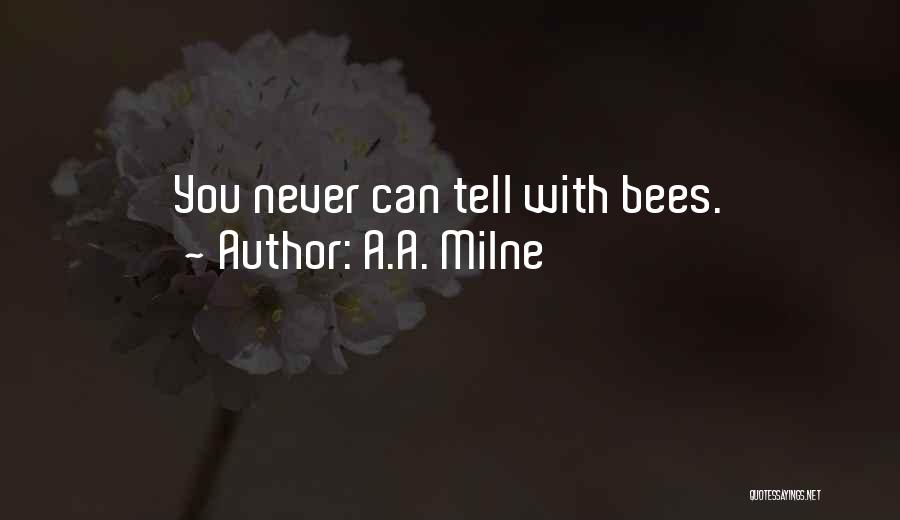 You never can tell with bees.
~ Author: A.A. Milne

QUOTESSAYINGS.NET